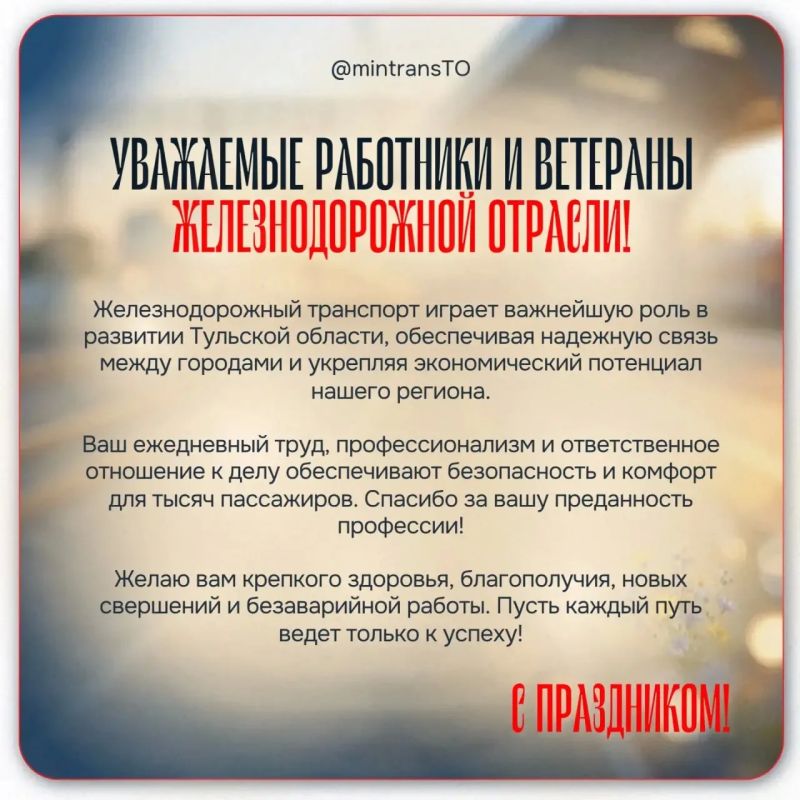 @mintransTO

УВАЖАЕМЫЕ РАБОТНИКИ И ВЕТЕРАНЫ
ЖЕЛЕЗНОДОРОЖНОЙ ОТРАСЛИ!

Железнодорожный транспорт играет важнейшую роль в развитии Тульской области, обеспечивая надежную связь между городами и укрепляя экономический потенциал нашего региона.

Ваш ежедневный труд, профессионализм и ответственное отношение к делу обеспечивают безопасность и комфорт для тысяч пассажиров. Спасибо за вашу преданность профессии!

Желаю вам крепкого здоровья, благополучия, новых свершений и безаварийной работы. Пусть каждый путь ведет только к успеху!

С ПРАЗДНИКОМ!